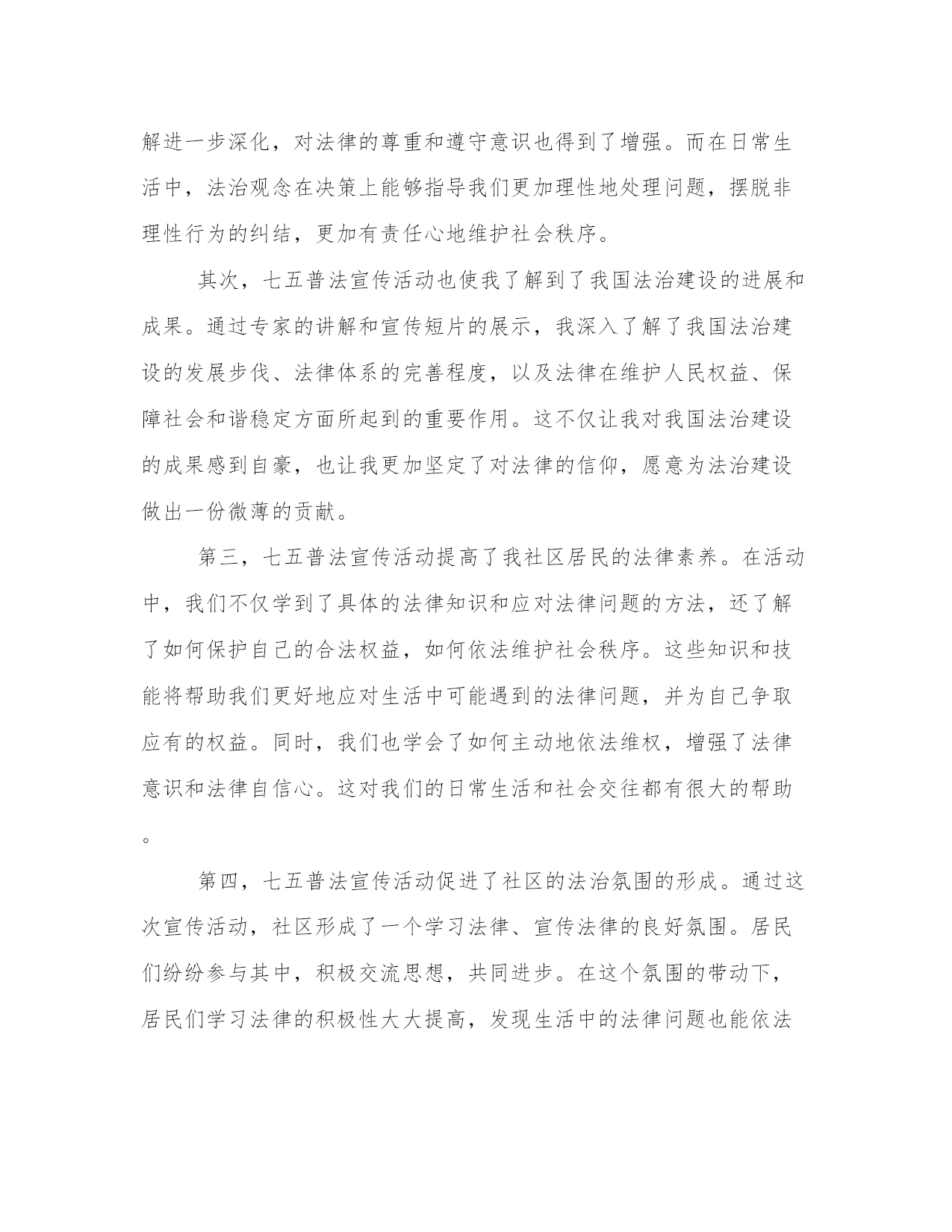 解进一步深化，对法律的尊重和遵守意识也得到了增强。而在日常生活中，法治观念在决策上能够指导我们更加理性地处理问题，摆脱非理性行为的纠结，更加有责任心地维护社会秩序。

其次，七五普法宣传活动也使我了解到了我国法治建设的进展和成果。通过专家的讲解和宣传短片的展示，我深入了解了我国法治建设的发展步伐、法律体系的完善程度，以及法律在维护人民权益、保障社会和谐稳定方面所起到的重要作用。这不仅让我对我国法治建设的成果感到自豪，也让我更加坚定了对法律的信仰，愿意为法治建设做出一份微薄的贡献。

第三，七五普法宣传活动提高了我社区居民的法律素养。在活动中，我们不仅学到了具体的法律知识和应对法律问题的方法，还了解了如何保护自己的合法权益，如何依法维护社会秩序。这些知识和技能将帮助我们更好地应对生活中可能遇到的法律问题，并为自己争取应有的权益。同时，我们也学会了如何主动地依法维权，增强了法律意识和法律自信心。这对我们的日常生活和社会交往都有很大的帮助。

第四，七五普法宣传活动促进了社区的法治氛围的形成。通过这次宣传活动，社区形成了一个学习法律、宣传法律的良好氛围。居民们纷纷参与其中，积极交流思想，共同进步。在这个氛围的带动下，居民们学习法律的积极性大大提高，发现生活中的法律问题也能依法